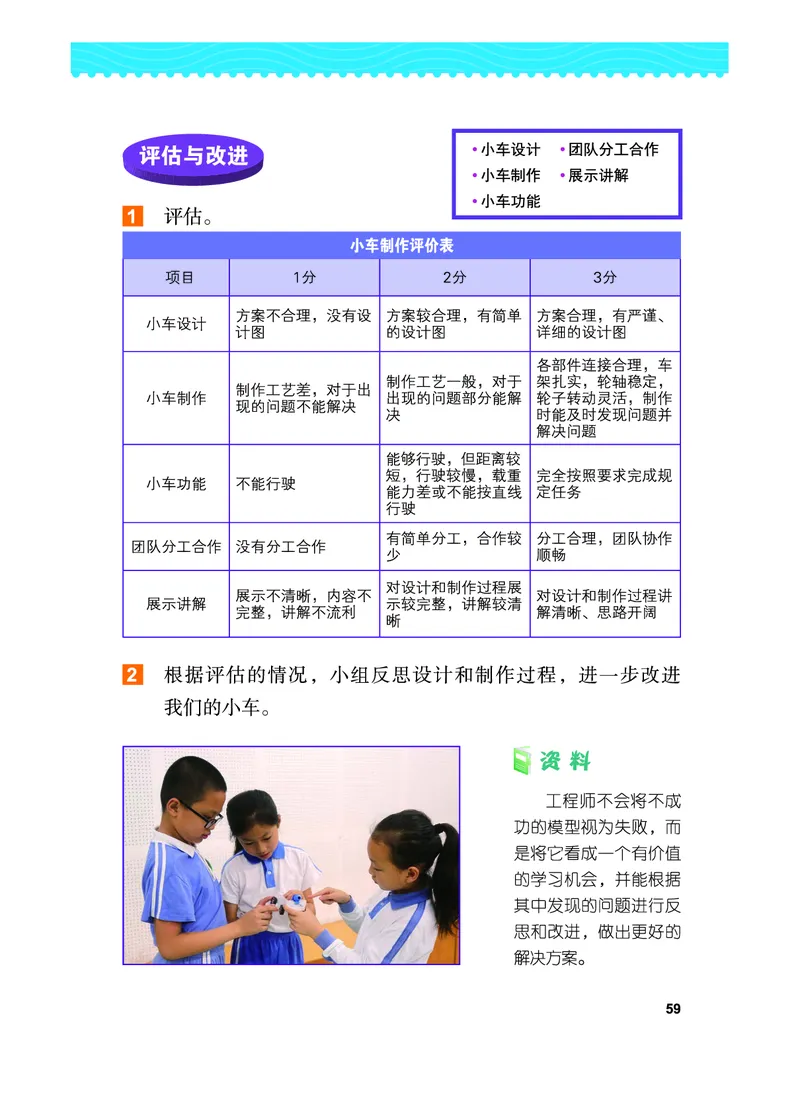 评估与改进

• 小车设计 • 团队分工合作
• 小车制作 • 展示讲解
• 小车功能

1 评估。

小车制作评价表

| 项目 | 1分 | 2分 | 3分 |
|---|---|---|---|
| 小车设计 | 方案不合理，没有设计图 | 方案较合理，有简单的设计图 | 方案合理，有严谨、详细的设计图 |
| 小车制作 | 制作工艺差，对于出现的问题不能解决 | 制作工艺一般，对于出现的问题部分能解决 | 各部件连接合理，车架扎实，轮轴稳定，轮子转动灵活，制作时能及时发现问题并解决问题 |
| 小车功能 | 不能行驶 | 能够行驶，但距离较短，行驶较慢，载重能力差或不能按直线行驶 | 完全按照要求完成规定任务 |
| 团队分工合作 | 没有分工合作 | 有简单分工，合作较少 | 分工合理，团队协作顺畅 |
| 展示讲解 | 展示不清晰，内容不完整，讲解不流利 | 对设计和制作过程展示较完整，讲解较清晰 | 对设计和制作过程讲解清晰、思路开阔 |

2 根据评估的情况，小组反思设计和制作过程，进一步改进我们的小车。

资料

工程师不会将不成功的模型视为失败，而是将它看成一个有价值的学习机会，并能根据其中发现的问题进行反思和改进，做出更好的解决方案。

59